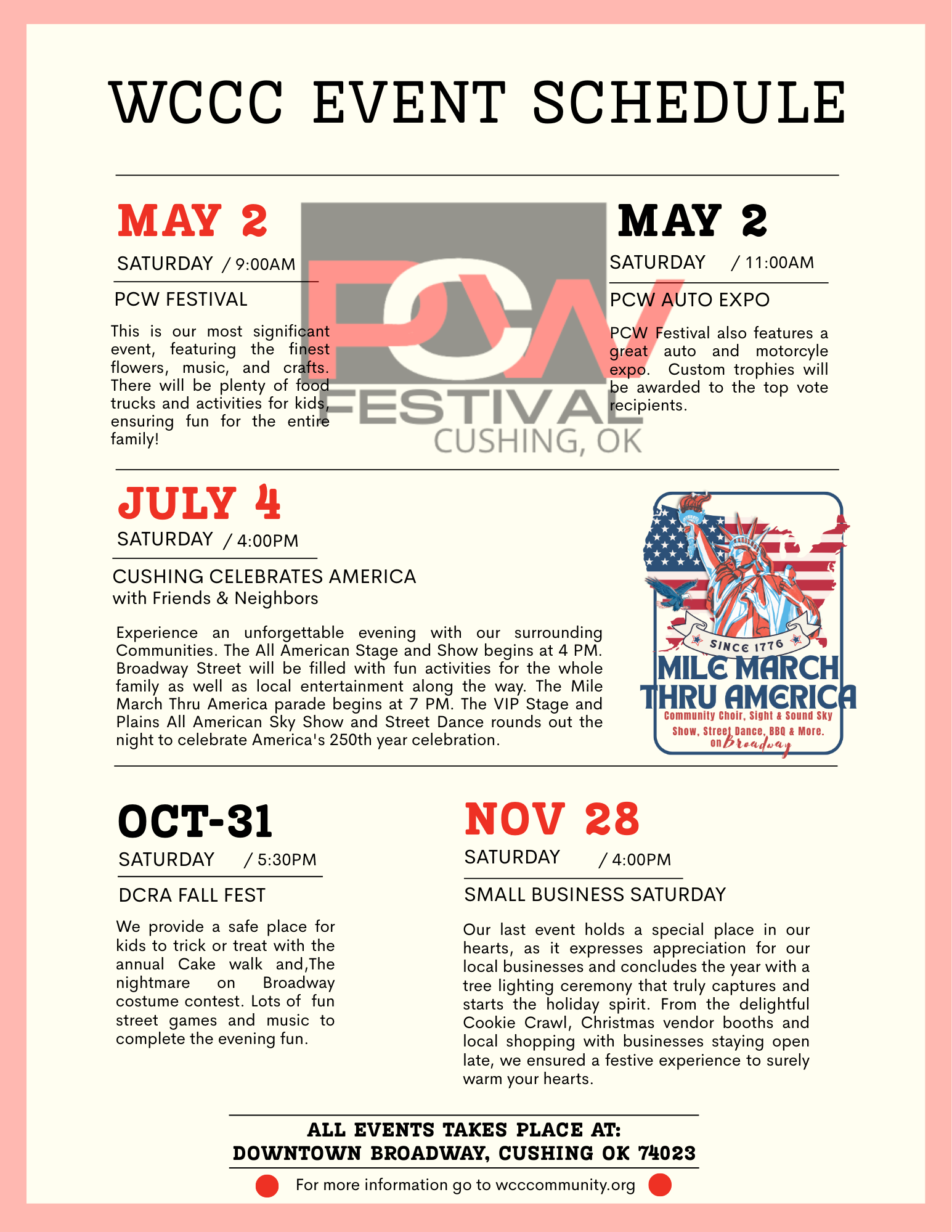 WCCC EVENT SCHEDULE

MAY 2

SATURDAY / 9:00AM

PCW FESTIVAL

This is our most significant event, featuring the finest flowers, music, and crafts. There will be plenty of food trucks and activities for kids, ensuring fun for the entire family!

PCW FESTIVAL CUSHING, OK

MAY 2

SATURDAY / 11:00AM

PCW AUTO EXPO

PCW Festival also features a great auto and motorcyle expo. Custom trophies will be awarded to the top vote recipients.

JULY 4

SATURDAY / 4:00PM

CUSHING CELEBRATES AMERICA
with Friends & Neighbors

Experience an unforgettable evening with our surrounding Communities. The All American Stage and Show begins at 4 PM. Broadway Street will be filled with fun activities for the whole family as well as local entertainment along the way. The Mile March Thru America parade begins at 7 PM. The VIP Stage and Plains All American Sky Show and Street Dance rounds out the night to celebrate America's 250th year celebration.

SINCE 1776
MILE MARCH THRU AMERICA
Community Choir, Sight & Sound Sky Show, Street Dance, BBQ & More. on Broadway

OCT-31

SATURDAY / 5:30PM

DCRA FALL FEST

We provide a safe place for kids to trick or treat with the annual Cake walk and,The nightmare on Broadway costume contest. Lots of fun street games and music to complete the evening fun.

NOV 28

SATURDAY / 4:00PM

SMALL BUSINESS SATURDAY

Our last event holds a special place in our hearts, as it expresses appreciation for our local businesses and concludes the year with a tree lighting ceremony that truly captures and starts the holiday spirit. From the delightful Cookie Crawl, Christmas vendor booths and local shopping with businesses staying open late, we ensured a festive experience to surely warm your hearts.

ALL EVENTS TAKES PLACE AT:
DOWNTOWN BROADWAY, CUSHING OK 74023

For more information go to wcccommunity.org